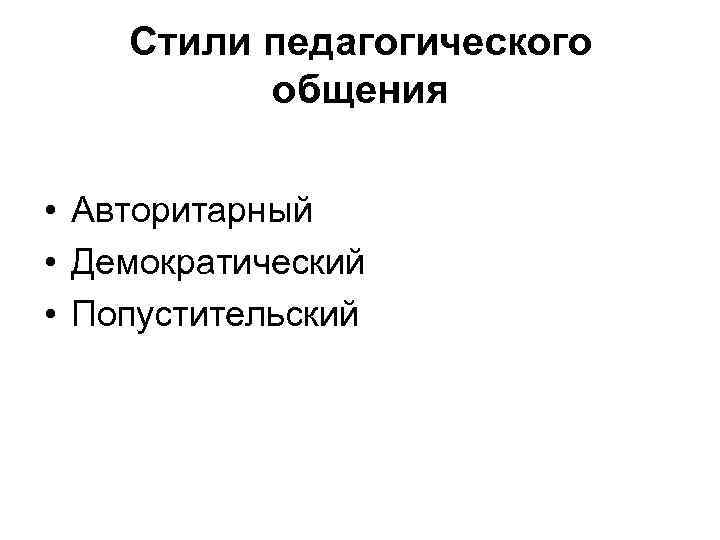 Стили педагогического общения

• Авторитарный
• Демократический
• Попустительский